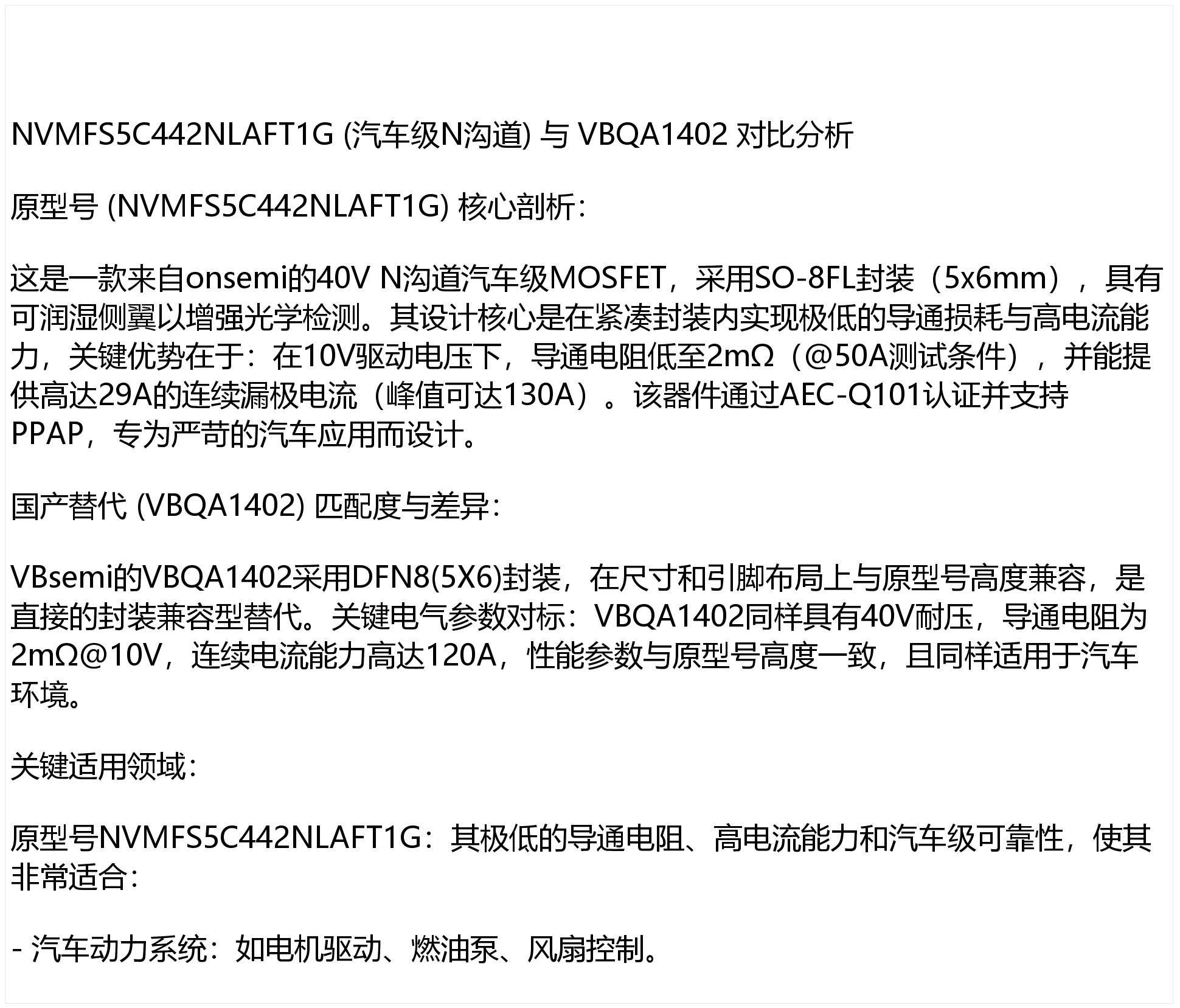 NVMFS5C442NLAFT1G (汽车级N沟道) 与 VBQA1402 对比分析

原型号 (NVMFS5C442NLAFT1G) 核心剖析:

这是一款来自onsemi的40V N沟道汽车级MOSFET，采用SO-8FL封装（5x6mm），具有可润湿侧翼以增强光学检测。其设计核心是在紧凑封装内实现极低的导通损耗与高电流能力，关键优势在于：在10V驱动电压下，导通电阻低至2mΩ（@50A测试条件），并能提供高达29A的连续漏极电流（峰值可达130A）。该器件通过AEC-Q101认证并支持PPAP，专为严苛的汽车应用而设计。

国产替代 (VBQA1402) 匹配度与差异:

VBsemi的VBQA1402采用DFN8(5X6)封装，在尺寸和引脚布局上与原型号高度兼容，是直接的封装兼容型替代。关键电气参数对标：VBQA1402同样具有40V耐压，导通电阻为2mΩ@10V，连续电流能力高达120A，性能参数与原型号高度一致，且同样适用于汽车环境。

关键适用领域:

原型号NVMFS5C442NLAFT1G：其极低的导通电阻、高电流能力和汽车级可靠性，使其非常适合：

- 汽车动力系统：如电机驱动、燃油泵、风扇控制。